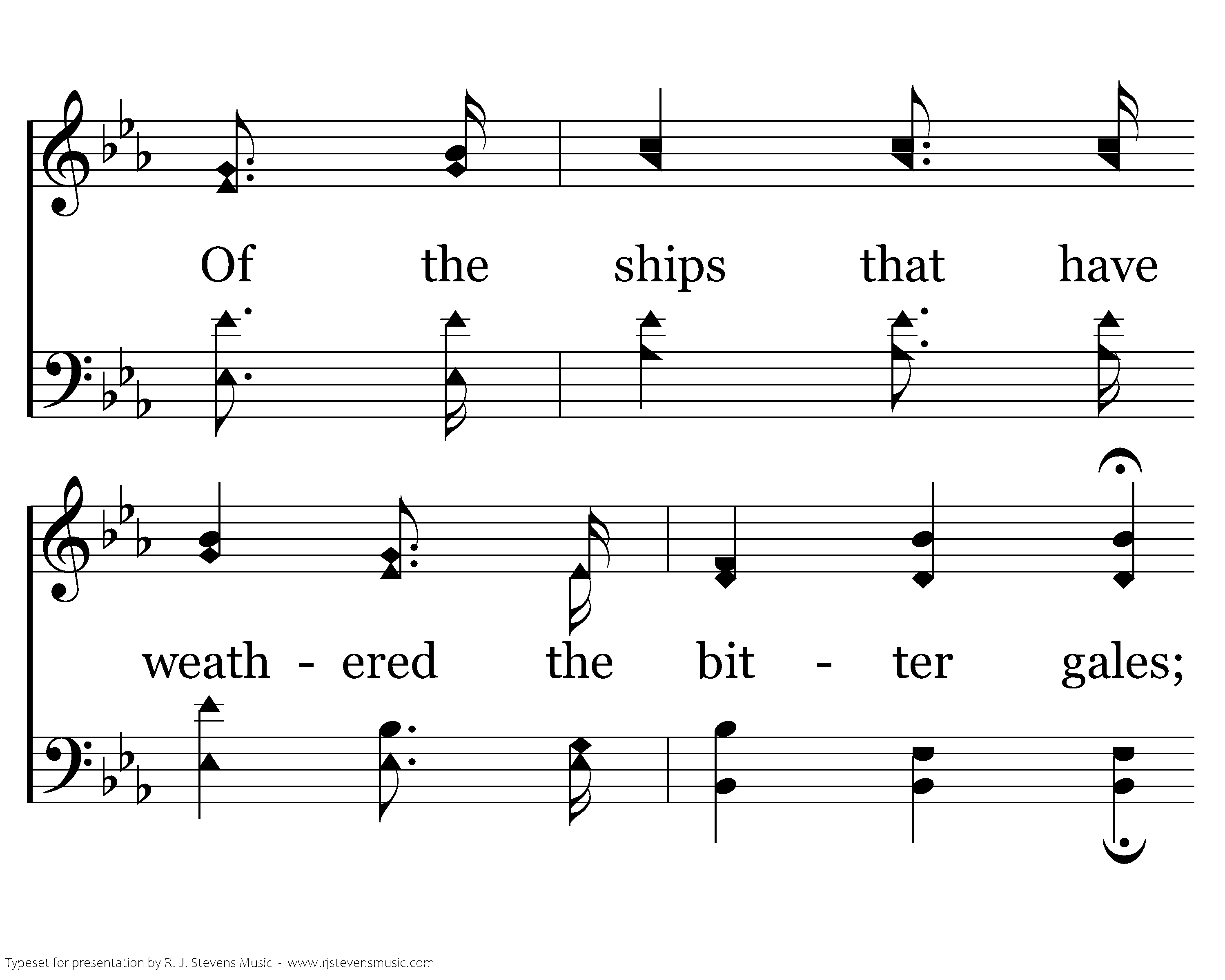 Of the ships that have

weath - ered the bit - ter gales;

Typeset for presentation by R. J. Stevens Music - www.rjstevensmusic.com